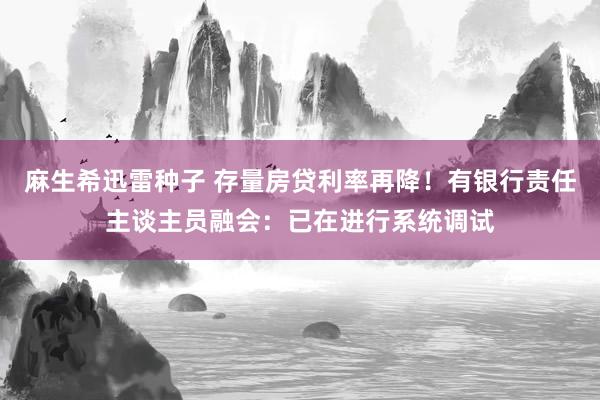 麻生希迅雷种子 存量房贷利率再降！有银行责任主谈主员融会：已在进行系统调试